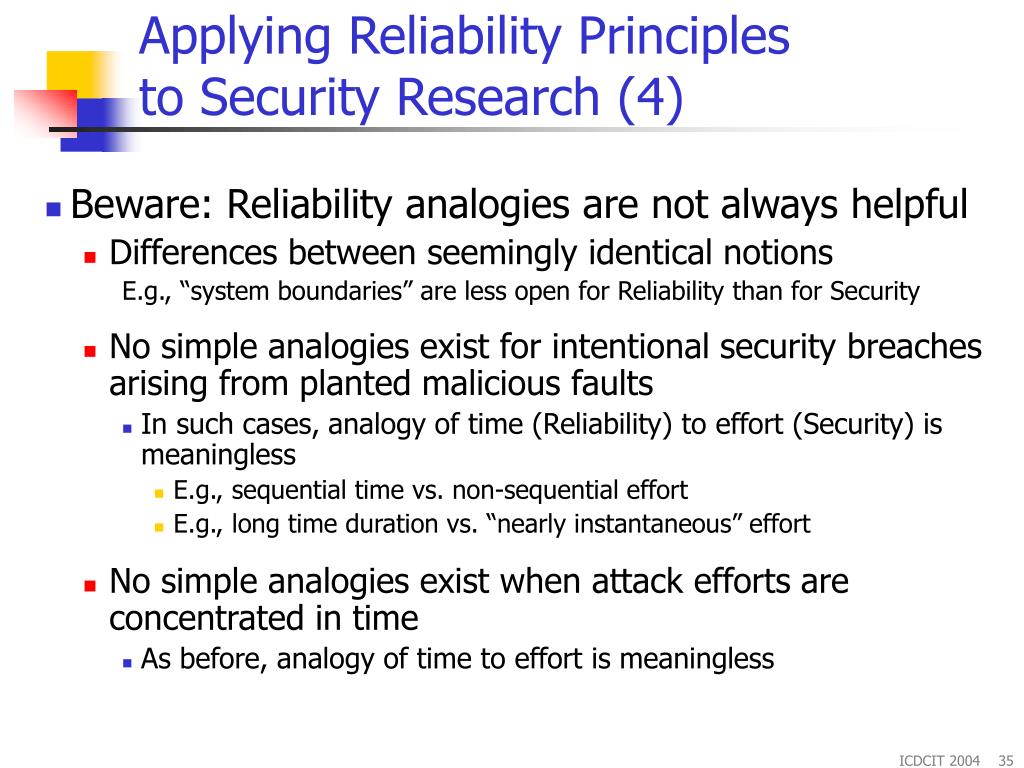 Applying Reliability Principles to Security Research (4)

Beware: Reliability analogies are not always helpful

Differences between seemingly identical notions
E.g., “system boundaries” are less open for Reliability than for Security

No simple analogies exist for intentional security breaches arising from planted malicious faults

In such cases, analogy of time (Reliability) to effort (Security) is meaningless

E.g., sequential time vs. non-sequential effort

E.g., long time duration vs. “nearly instantaneous” effort

No simple analogies exist when attack efforts are concentrated in time

As before, analogy of time to effort is meaningless

ICDCIT 2004 35